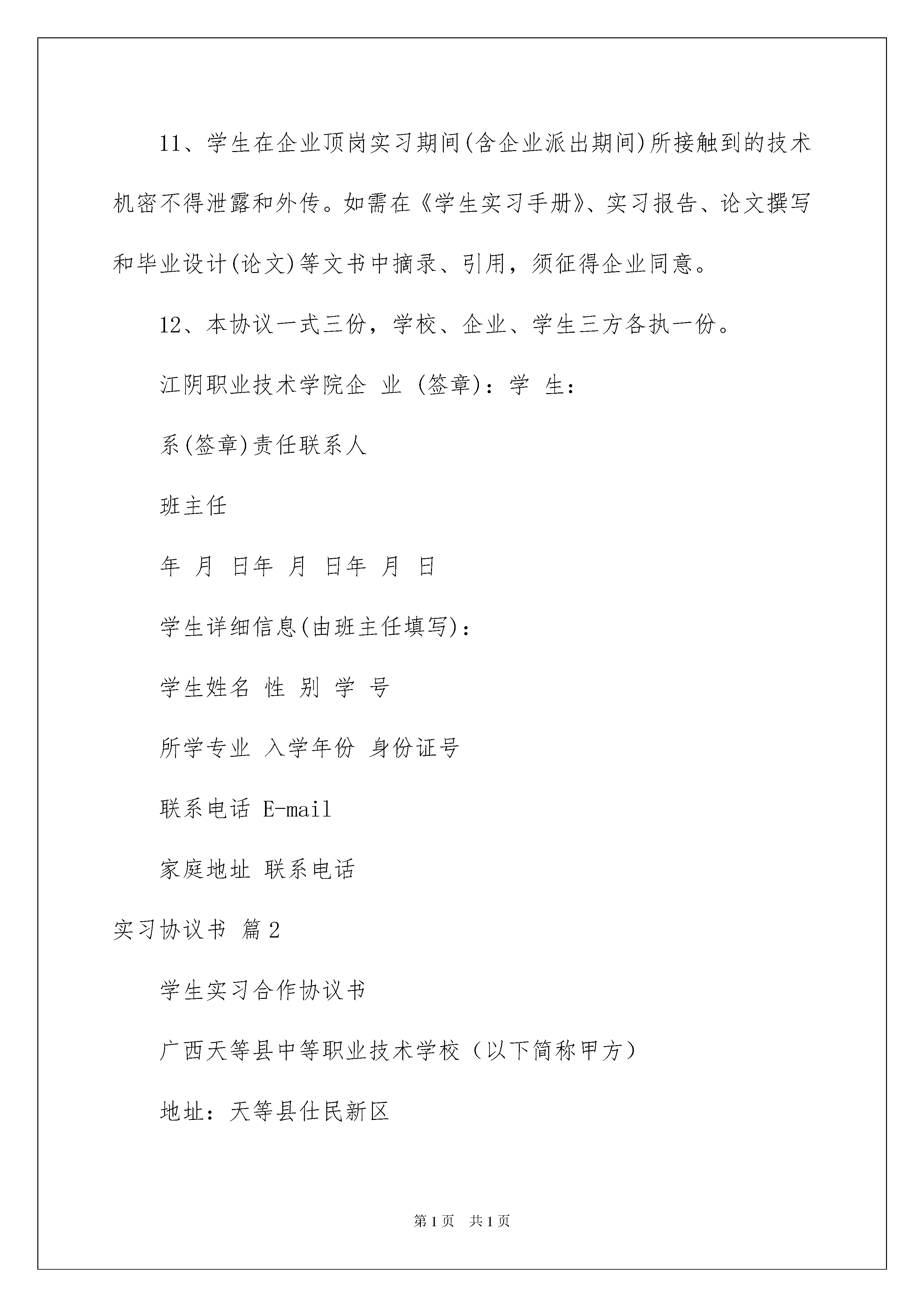 11、学生在企业顶岗实习期间(含企业派出期间)所接触到的技术机密不得泄露和外传。如需在《学生实习手册》、实习报告、论文撰写和毕业设计(论文)等文书中摘录、引用，须征得企业同意。

12、本协议一式三份，学校、企业、学生三方各执一份。

江阴职业技术学院企 业 (签章)：学 生：

系(签章)责任联系人

班主任

年 月 日年 月 日年 月 日

学生详细信息(由班主任填写)：

学生姓名 性 别 学 号

所学专业 入学年份 身份证号

联系电话 E-mail

家庭地址 联系电话

实习协议书 篇2

学生实习合作协议书

广西天等县中等职业技术学校（以下简称甲方）

地址：天等县仕民新区

第1页 共1页